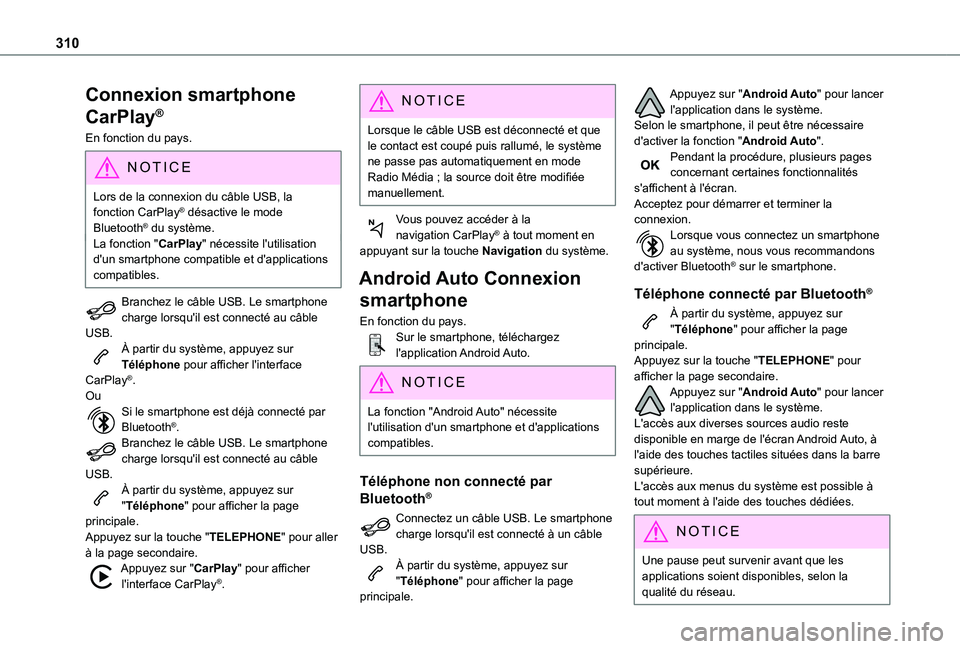 310

Connexion smartphone CarPlay®

En fonction du pays.

NOTICE

Lors de la connexion du câble USB, la fonction CarPlay® désactive le mode Bluetooth® du système.
La fonction "CarPlay" nécessite l'utilisation d'un smartphone compatible et d'applications compatibles.

Branchez le câble USB. Le smartphone charge lorsqu'il est connecté au câble USB.
À partir du système, appuyez sur Téléphone pour afficher l'interface CarPlay®.
Ou
Si le smartphone est déjà connecté par Bluetooth®.
Branchez le câble USB. Le smartphone charge lorsqu'il est connecté au câble USB.
À partir du système, appuyez sur "Téléphone" pour afficher la page principale.
Appuyez sur la touche "TELEPHONE" pour aller à la page secondaire.
Appuyez sur "CarPlay" pour afficher l'interface CarPlay®.

NOTICE

Lorsque le câble USB est déconnecté et que le contact est coupé puis rallumé, le système ne passe pas automatiquement en mode Radio Média ; la source doit être modifiée manuellement.

Vous pouvez accéder à la navigation CarPlay® à tout moment en appuyant sur la touche Navigation du système.

Android Auto Connexion smartphone

En fonction du pays.
Sur le smartphone, téléchargez l'application Android Auto.

NOTICE

La fonction "Android Auto" nécessite l'utilisation d'un smartphone et d'applications compatibles.

Téléphone non connecté par Bluetooth®

Connectez un câble USB. Le smartphone charge lorsqu'il est connecté à un câble USB.
À partir du système, appuyez sur "Téléphone" pour afficher la page principale.

Appuyez sur "Android Auto" pour lancer l'application dans le système.
Selon le smartphone, il peut être nécessaire d'activer la fonction "Android Auto".
OK
Pendant la procédure, plusieurs pages concernant certaines fonctionnalités s'affichent à l'écran.
Acceptez pour démarrer et terminer la connexion.
Lorsque vous connectez un smartphone au système, nous vous recommandons d'activer Bluetooth® sur le smartphone.

Téléphone connecté par Bluetooth®

À partir du système, appuyez sur "Téléphone" pour afficher la page principale.
Appuyez sur la touche "TELEPHONE" pour afficher la page secondaire.
Appuyez sur "Android Auto" pour lancer l'application dans le système.
L'accès aux diverses sources audio reste disponible en marge de l'écran Android Auto, à l'aide des touches tactiles situées dans la barre supérieure.
L'accès aux menus du système est possible à tout moment à l'aide des touches dédiées.

NOTICE

Une pause peut survenir avant que les applications soient disponibles, selon la qualité du réseau.

carmanualsonline.info